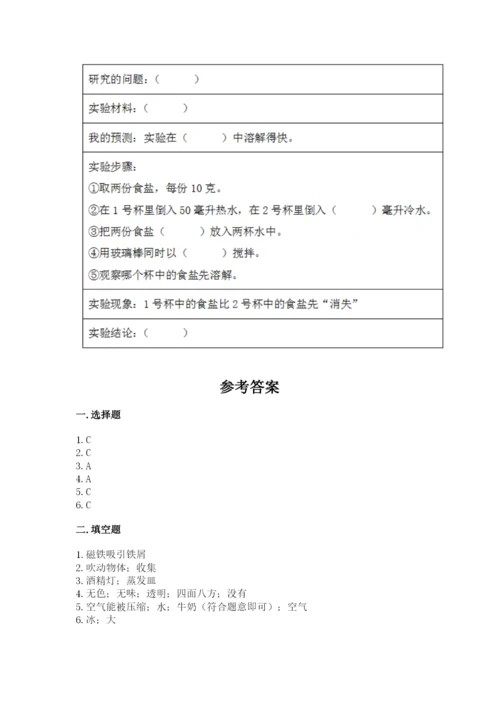 | 研究的问题：（　　　） |
|---|
| 实验材料：（　　　） |
| 我的预测：实验在（　　　）中溶解得快。 |
| 实验步骤：<br>①取两份食盐，每份 10 克。<br>②在 1 号杯里倒入 50 毫升热水，在 2 号杯里倒入（　　　）毫升冷水。<br>③把两份食盐（　　　）放入两杯水中。<br>④用玻璃棒同时以（　　　）搅拌。<br>⑤观察哪个杯中的食盐先溶解。 |
| 实验现象：1 号杯中的食盐比 2 号杯中的食盐先“消失” |
| 实验结论：（　　　） |

参考答案

一. 选择题

1. C
2. C
3. A
4. A
5. C
6. C

二. 填空题

1. 磁铁吸引铁屑
2. 吹动物体；收集
3. 酒精灯；蒸发皿
4. 无色；无味；透明；四面八方；没有
5. 空气能被压缩；水；牛奶（符合题意即可）；空气
6. 冰；大